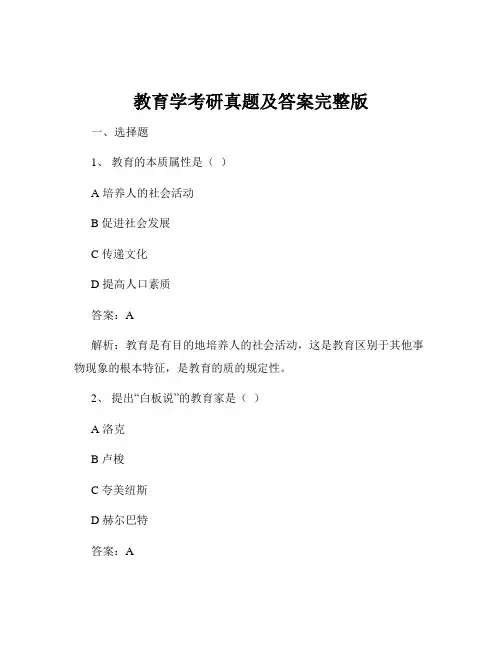 教育学考研真题及答案完整版

一、选择题

1、 教育的本质属性是（ ）

A 培养人的社会活动

B 促进社会发展

C 传递文化

D 提高人口素质

答案：A

解析：教育是有目的地培养人的社会活动，这是教育区别于其他事物现象的根本特征，是教育的质的规定性。

2、 提出“白板说”的教育家是（ ）

A 洛克

B 卢梭

C 夸美纽斯

D 赫尔巴特

答案：A